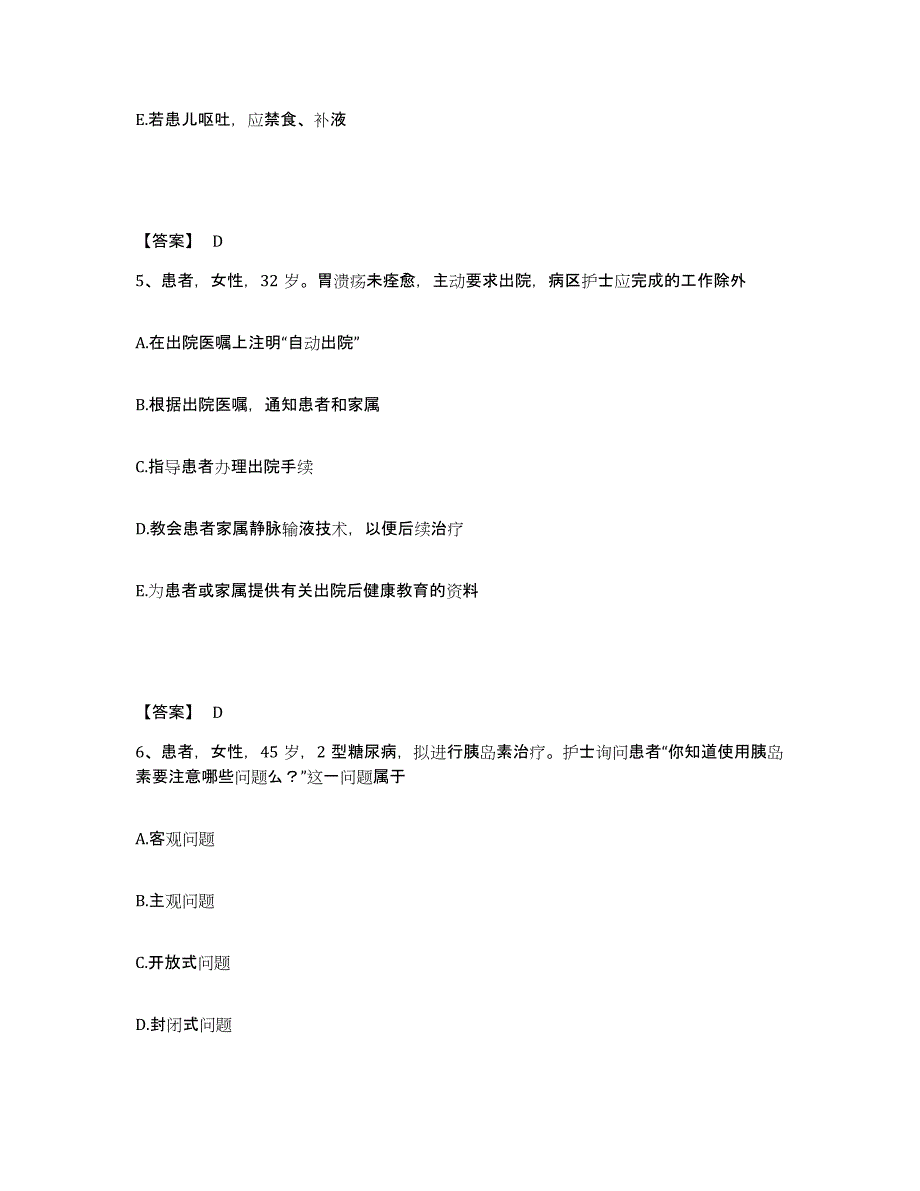 E.若患儿呕吐，应禁食、补液

【答案】 D

5、患者，女性，32 岁。胃溃疡未痊愈，主动要求出院，病区护士应完成的工作除外

A.在出院医嘱上注明“自动出院”

B.根据出院医嘱，通知患者和家属

C.指导患者办理出院手续

D.教会患者家属静脉输液技术，以便后续治疗

E.为患者或家属提供有关出院后健康教育的资料

【答案】 D

6、患者，女性，45 岁，2 型糖尿病，拟进行胰岛素治疗。护士询问患者“你知道使用胰岛素要注意哪些问题么？”这一问题属于

A.客观问题

B.主观问题

C.开放式问题

D.封闭式问题